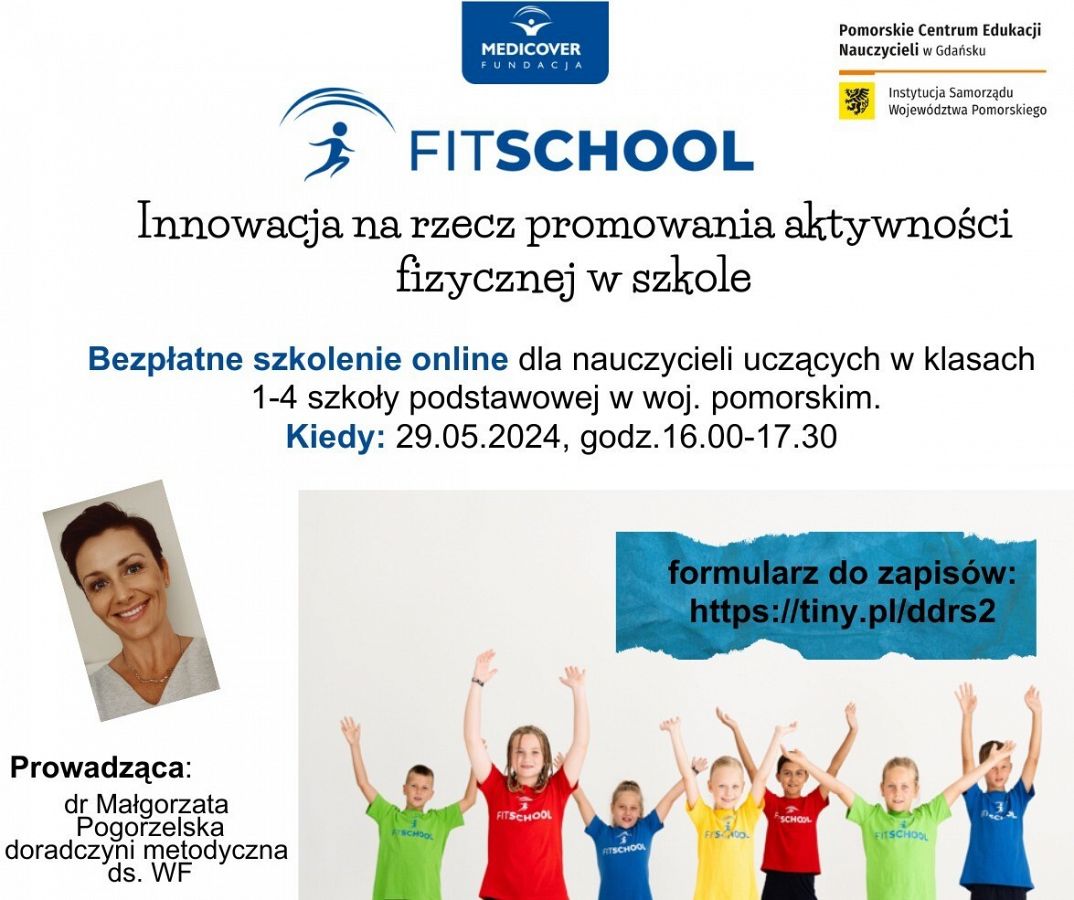 MEDICOVER
FUNDACJA

Pomorskie Centrum Edukacji Nauczycieli w Gdańsku

Instytucja Samorządu Województwa Pomorskiego

FITSCHOOL

Innowacja na rzecz promowania aktywności fizycznej w szkole

Bezpłatne szkolenie online dla nauczycieli uczących w klasach 1-4 szkoły podstawowej w woj. pomorskim.
Kiedy: 29.05.2024, godz.16.00-17.30

formularz do zapisów:
https://tiny.pl/ddrs2

Prowadząca:
dr Małgorzata Pogorzelska
doradczyni metodyczna ds. WF

FITSCHOOL
FITSCHOOL
FITSCHOOL
FITSCHOOL
FITSCHOOL
FITSCHOOL
FITSCHOOL